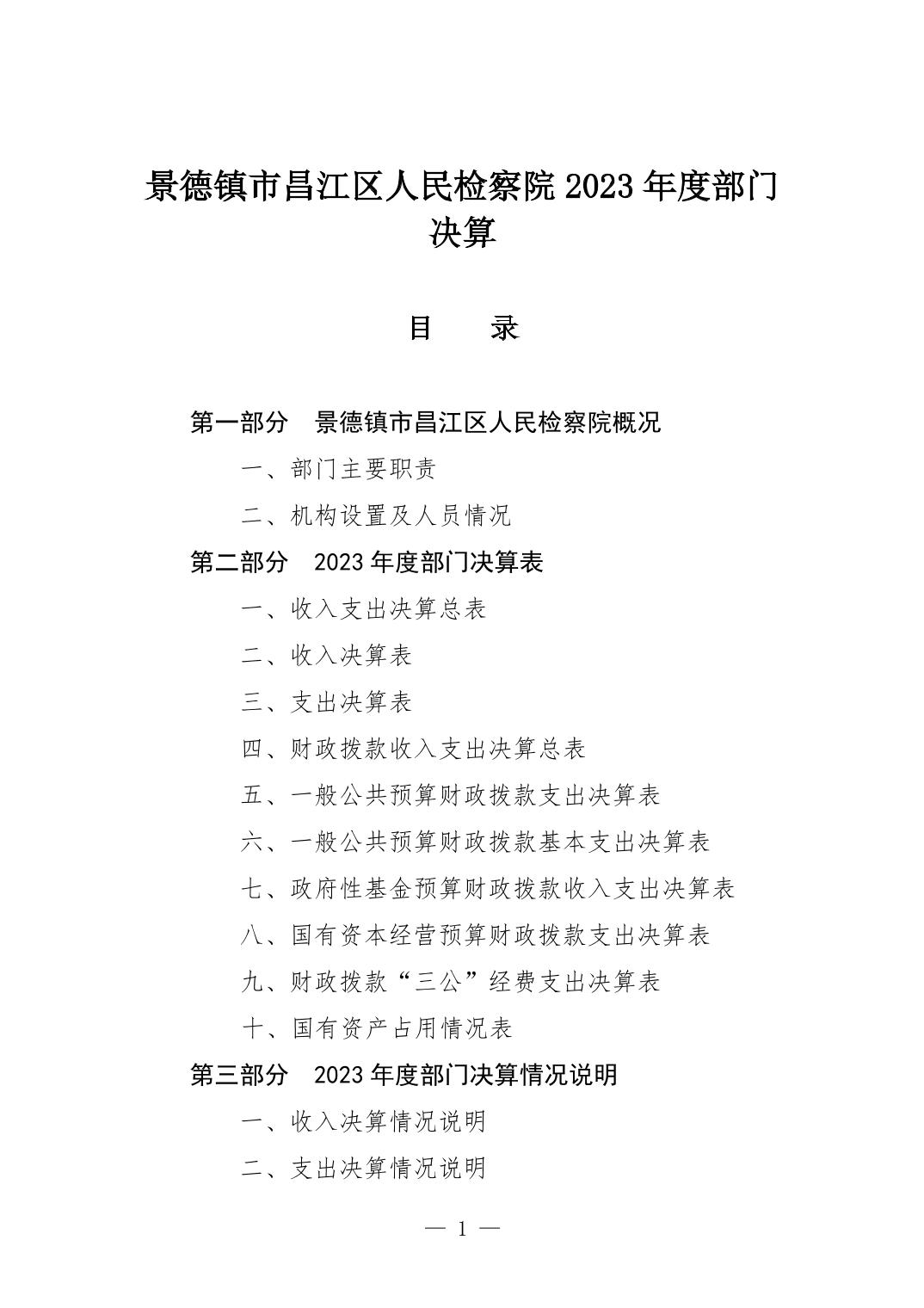 景德镇市昌江区人民检察院 2023 年度部门决算

目　　录

第一部分　景德镇市昌江区人民检察院概况

一、部门主要职责

二、机构设置及人员情况

第二部分　2023 年度部门决算表

一、收入支出决算总表

二、收入决算表

三、支出决算表

四、财政拨款收入支出决算总表

五、一般公共预算财政拨款支出决算表

六、一般公共预算财政拨款基本支出决算表

七、政府性基金预算财政拨款收入支出决算表

八、国有资本经营预算财政拨款支出决算表

九、财政拨款“三公”经费支出决算表

十、国有资产占用情况表

第三部分　2023 年度部门决算情况说明

一、收入决算情况说明

二、支出决算情况说明

— 1 —